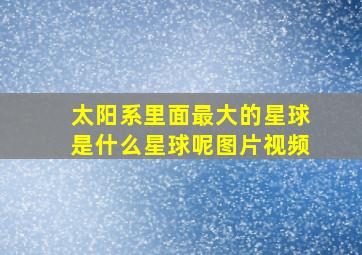 太阳系里面最大的星球是什么星球呢图片视频